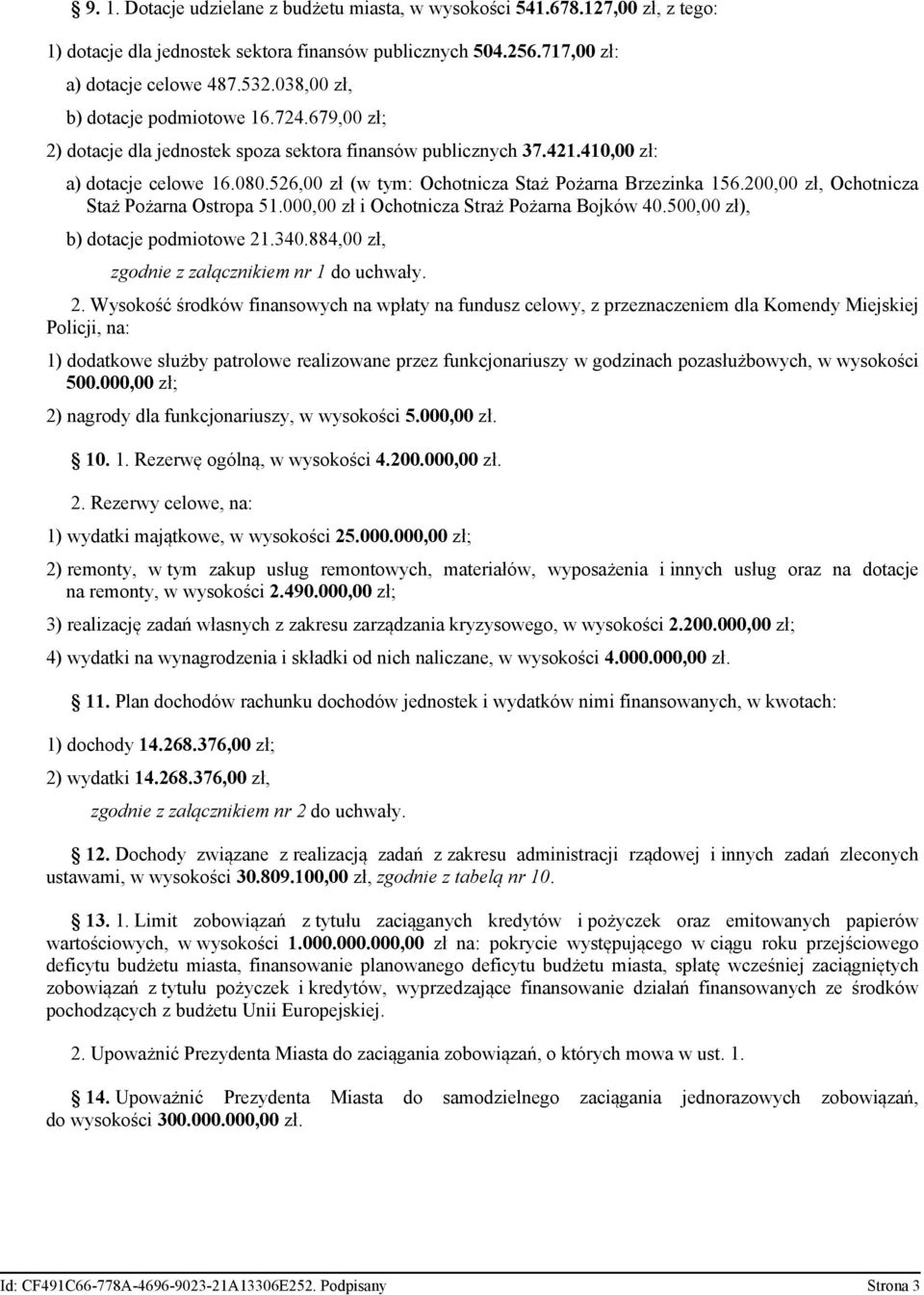 § 9. 1. Dotacje udzielane z budżetu miasta, w wysokości 541.678.127,00 zł, z tego:

1) dotacje dla jednostek sektora finansów publicznych 504.256.717,00 zł:

a) dotacje celowe 487.532.038,00 zł,

b) dotacje podmiotowe 16.724.679,00 zł;

2) dotacje dla jednostek spoza sektora finansów publicznych 37.421.410,00 zł:

a) dotacje celowe 16.080.526,00 zł (w tym: Ochotnicza Staż Pożarna Brzezinka 156.200,00 zł, Ochotnicza Staż Pożarna Ostropa 51.000,00 zł i Ochotnicza Straż Pożarna Bojków 40.500,00 zł),

b) dotacje podmiotowe 21.340.884,00 zł,

zgodnie z załącznikiem nr 1 do uchwały.

2. Wysokość środków finansowych na wpłaty na fundusz celowy, z przeznaczeniem dla Komendy Miejskiej Policji, na:

1) dodatkowe służby patrolowe realizowane przez funkcjonariuszy w godzinach pozasłużbowych, w wysokości 500.000,00 zł;

2) nagrody dla funkcjonariuszy, w wysokości 5.000,00 zł.

§ 10. 1. Rezerwę ogólną, w wysokości 4.200.000,00 zł.

2. Rezerwy celowe, na:

1) wydatki majątkowe, w wysokości 25.000.000,00 zł;

2) remonty, w tym zakup usług remontowych, materiałów, wyposażenia i innych usług oraz na dotacje na remonty, w wysokości 2.490.000,00 zł;

3) realizację zadań własnych z zakresu zarządzania kryzysowego, w wysokości 2.200.000,00 zł;

4) wydatki na wynagrodzenia i składki od nich naliczane, w wysokości 4.000.000,00 zł.

§ 11. Plan dochodów rachunku dochodów jednostek i wydatków nimi finansowanych, w kwotach:

1) dochody 14.268.376,00 zł;

2) wydatki 14.268.376,00 zł,

zgodnie z załącznikiem nr 2 do uchwały.

§ 12. Dochody związane z realizacją zadań z zakresu administracji rządowej i innych zadań zleconych ustawami, w wysokości 30.809.100,00 zł, zgodnie z tabelą nr 10.

§ 13. 1. Limit zobowiązań z tytułu zaciąganych kredytów i pożyczek oraz emitowanych papierów wartościowych, w wysokości 1.000.000.000,00 zł na: pokrycie występującego w ciągu roku przejściowego deficytu budżetu miasta, finansowanie planowanego deficytu budżetu miasta, spłatę wcześniej zaciągniętych zobowiązań z tytułu pożyczek i kredytów, wyprzedzające finansowanie działań finansowanych ze środków pochodzących z budżetu Unii Europejskiej.

2. Upoważnić Prezydenta Miasta do zaciągania zobowiązań, o których mowa w ust. 1.

§ 14. Upoważnić Prezydenta Miasta do samodzielnego zaciągania jednorazowych zobowiązań, do wysokości 300.000.000,00 zł.

Id: CF491C66-778A-4696-9023-21A13306E252. Podpisany Strona 3